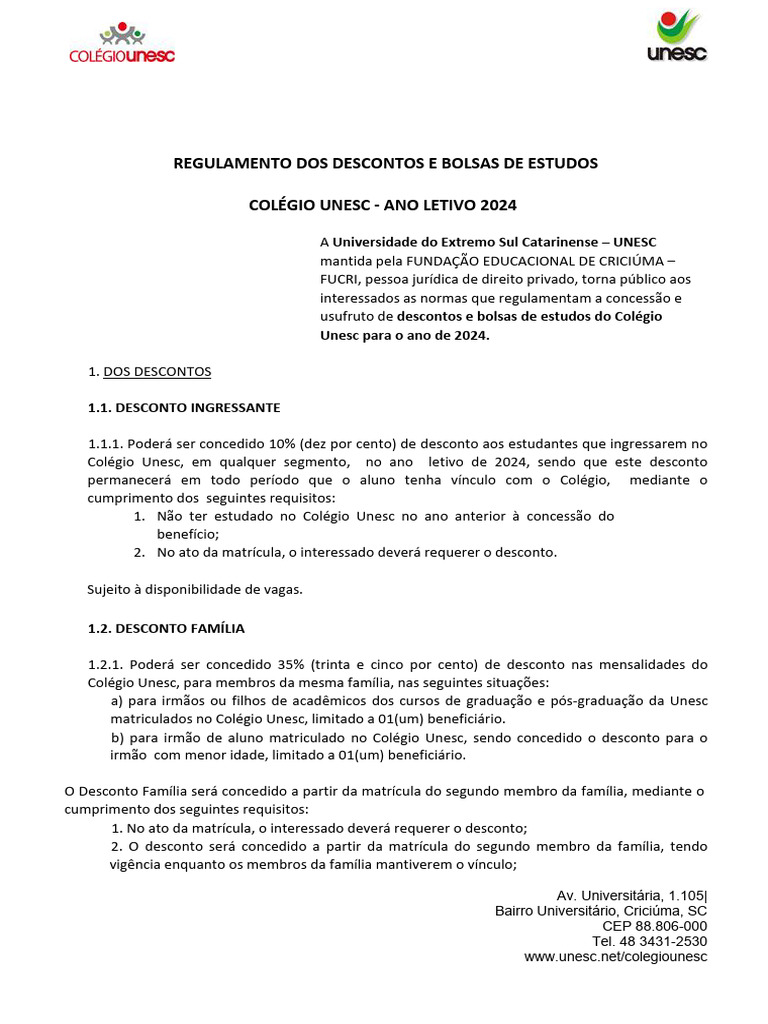 COLÉGIOunesc

unesc

REGULAMENTO DOS DESCONTOS E BOLSAS DE ESTUDOS

COLÉGIO UNESC - ANO LETIVO 2024

A Universidade do Extremo Sul Catarinense – UNESC mantida pela FUNDAÇÃO EDUCACIONAL DE CRICIÚMA – FUCRI, pessoa jurídica de direito privado, torna público aos interessados as normas que regulamentam a concessão e usufruto de descontos e bolsas de estudos do Colégio Unesc para o ano de 2024.

1. DOS DESCONTOS

1.1. DESCONTO INGRESSANTE

1.1.1. Poderá ser concedido 10% (dez por cento) de desconto aos estudantes que ingressarem no Colégio Unesc, em qualquer segmento, no ano letivo de 2024, sendo que este desconto permanecerá em todo período que o aluno tenha vínculo com o Colégio, mediante o cumprimento dos seguintes requisitos:
1. Não ter estudado no Colégio Unesc no ano anterior à concessão do benefício;
2. No ato da matrícula, o interessado deverá requerer o desconto.

Sujeito à disponibilidade de vagas.

1.2. DESCONTO FAMÍLIA

1.2.1. Poderá ser concedido 35% (trinta e cinco por cento) de desconto nas mensalidades do Colégio Unesc, para membros da mesma família, nas seguintes situações:
a) para irmãos ou filhos de acadêmicos dos cursos de graduação e pós-graduação da Unesc matriculados no Colégio Unesc, limitado a 01(um) beneficiário.
b) para irmão de aluno matriculado no Colégio Unesc, sendo concedido o desconto para o irmão com menor idade, limitado a 01(um) beneficiário.

O Desconto Família será concedido a partir da matrícula do segundo membro da família, mediante o cumprimento dos seguintes requisitos:
1. No ato da matrícula, o interessado deverá requerer o desconto;
2. O desconto será concedido a partir da matrícula do segundo membro da família, tendo vigência enquanto os membros da família mantiverem o vínculo;

Av. Universitária, 1.105|
Bairro Universitário, Criciúma, SC
CEP 88.806-000
Tel. 48 3431-2530
www.unesc.net/colegiounesc